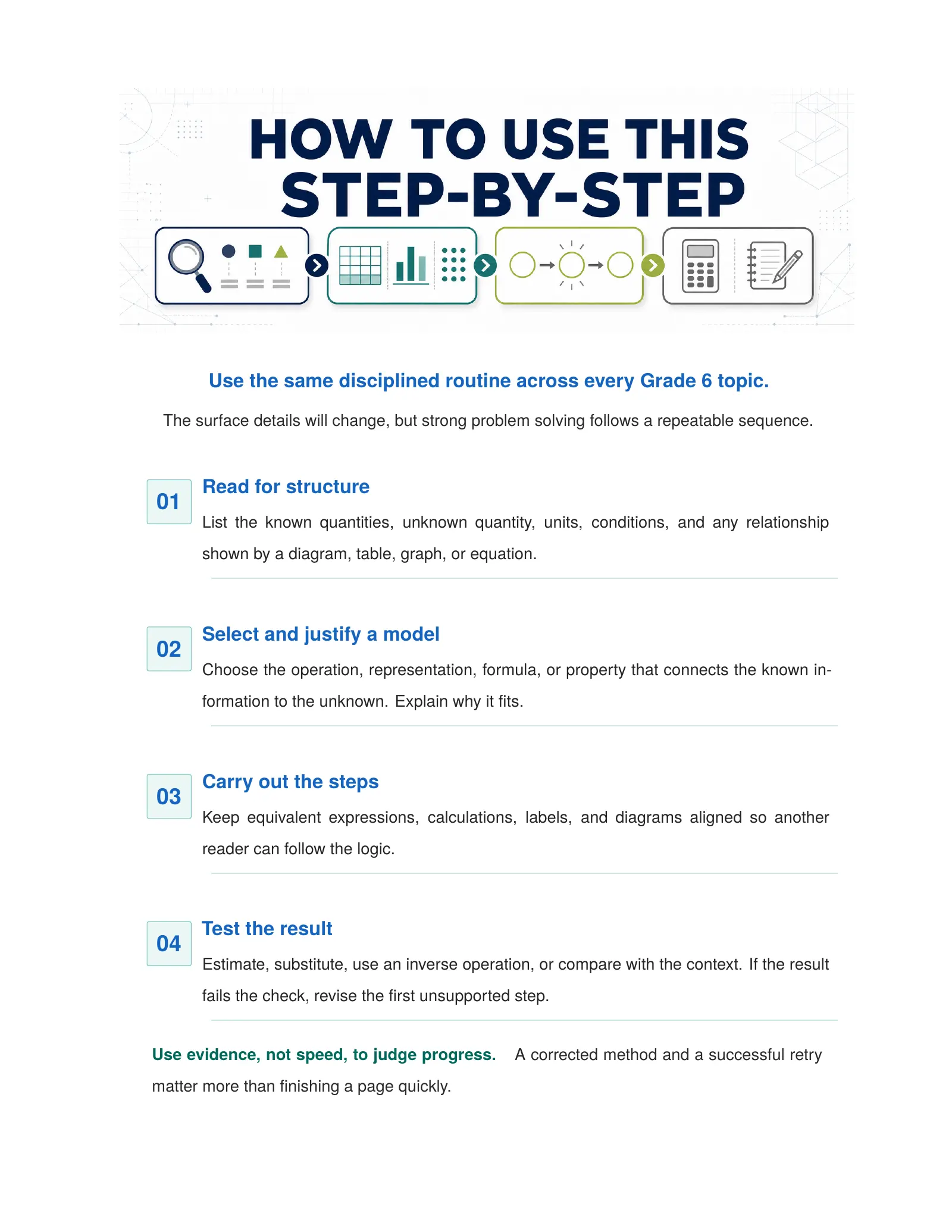 HOW TO USE THIS STEP-BY-STEP

Use the same disciplined routine across every Grade 6 topic.

The surface details will change, but strong problem solving follows a repeatable sequence.

01
Read for structure
List the known quantities, unknown quantity, units, conditions, and any relationship shown by a diagram, table, graph, or equation.

02
Select and justify a model
Choose the operation, representation, formula, or property that connects the known information to the unknown. Explain why it fits.

03
Carry out the steps
Keep equivalent expressions, calculations, labels, and diagrams aligned so another reader can follow the logic.

04
Test the result
Estimate, substitute, use an inverse operation, or compare with the context. If the result fails the check, revise the first unsupported step.

Use evidence, not speed, to judge progress. A corrected method and a successful retry matter more than finishing a page quickly.